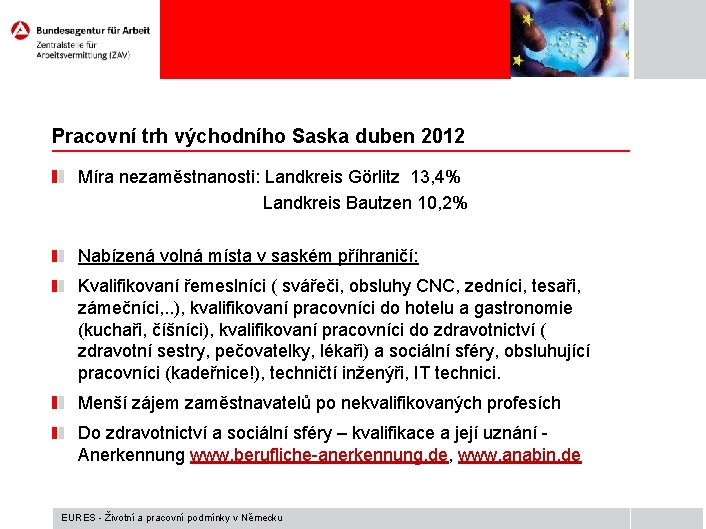 Bundesagentur für Arbeit
Zentralstelle für Arbeitsvermittlung (ZAV)

Pracovní trh východního Saska duben 2012

Míra nezaměstnanosti: Landkreis Görlitz 13,4%
Landkreis Bautzen 10,2%

Nabízená volná místa v saském příhraničí:

Kvalifikovaní řemeslníci ( svářeči, obsluhy CNC, zedníci, tesaři, zámečníci,..), kvalifikovaní pracovníci do hotelu a gastronomie (kuchaři, číšníci), kvalifikovaní pracovníci do zdravotnictví ( zdravotní sestry, pečovatelky, lékaři) a sociální sféry, obsluhující pracovníci (kadeřnice!), techničtí inženýři, IT technici.

Menší zájem zaměstnavatelů po nekvalifikovaných profesích

Do zdravotnictví a sociální sféry – kvalifikace a její uznání - Anerkennung www.berufliche-anerkennung.de, www.anabin.de

EURES - Životní a pracovní podmínky v Německu